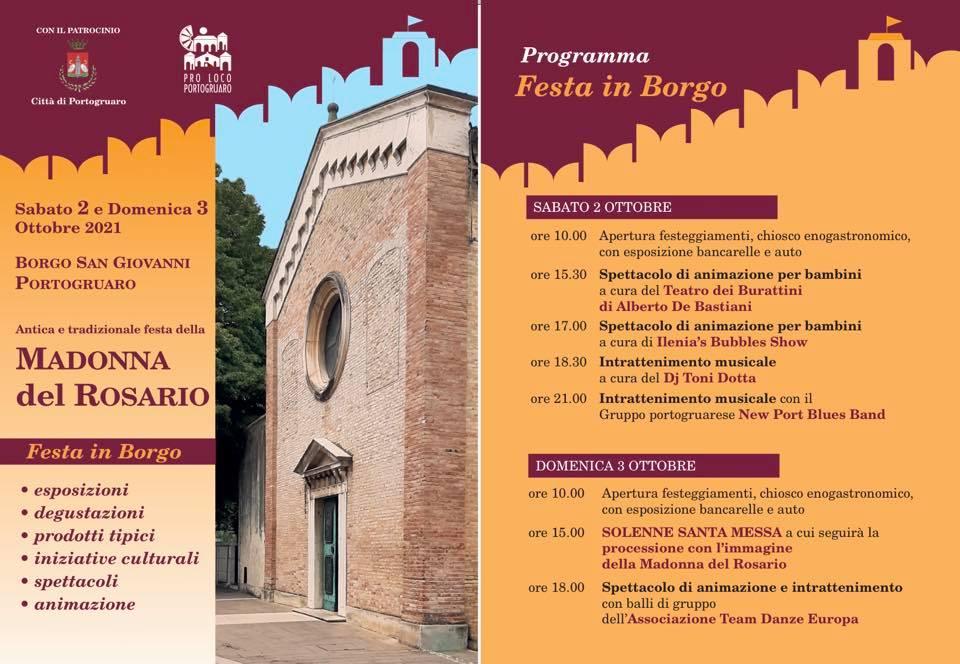 CON IL PATROCINIO

Città di Portogruaro

PRO LOCO PORTOGRUARO

Sabato 2 e Domenica 3 Ottobre 2021

BORGO SAN GIOVANNI PORTOGRUARO

Antica e tradizionale festa della

MADONNA del ROSARIO

Festa in Borgo

• esposizioni
• degustazioni
• prodotti tipici
• iniziative culturali
• spettacoli
• animazione

Programma
Festa in Borgo

SABATO 2 OTTOBRE

ore 10.00 Apertura festeggiamenti, chiosco enogastronomico, con esposizione bancarelle e auto

ore 15.30 Spettacolo di animazione per bambini a cura del Teatro dei Burattini di Alberto De Bastiani

ore 17.00 Spettacolo di animazione per bambini a cura di Ilenia's Bubbles Show

ore 18.30 Intrattenimento musicale a cura del Dj Toni Dotta

ore 21.00 Intrattenimento musicale con il Gruppo portogruarese New Port Blues Band

DOMENICA 3 OTTOBRE

ore 10.00 Apertura festeggiamenti, chiosco enogastronomico, con esposizione bancarelle e auto

ore 15.00 SOLENNE SANTA MESSA a cui seguirà la processione con l'immagine della Madonna del Rosario

ore 18.00 Spettacolo di animazione e intrattenimento con balli di gruppo dell'Associazione Team Danze Europa